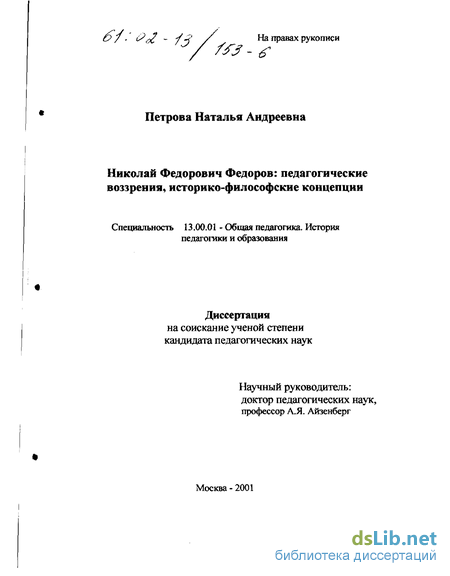 61:02-13/153-6

На правах рукописи

Петрова Наталья Андреевна

Николай Федорович Федоров: педагогические воззрения, историко-философские концепции

Специальность 13.00.01 - Общая педагогика. История педагогики и образования

Диссертация
на соискание ученой степени
кандидата педагогических наук

Научный руководитель:
доктор педагогических наук,
профессор А.Я. Айзенберг

Москва - 2001

dsLib.net
библиотека диссертаций